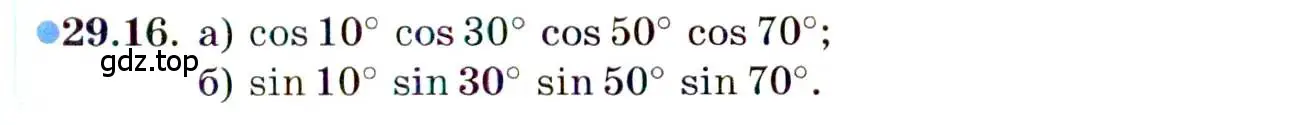 29.16. а) $\cos 10^\circ \cos 30^\circ \cos 50^\circ \cos 70^\circ$;
gdz.top
б) $\sin 10^\circ \sin 30^\circ \sin 50^\circ \sin 70^\circ$.